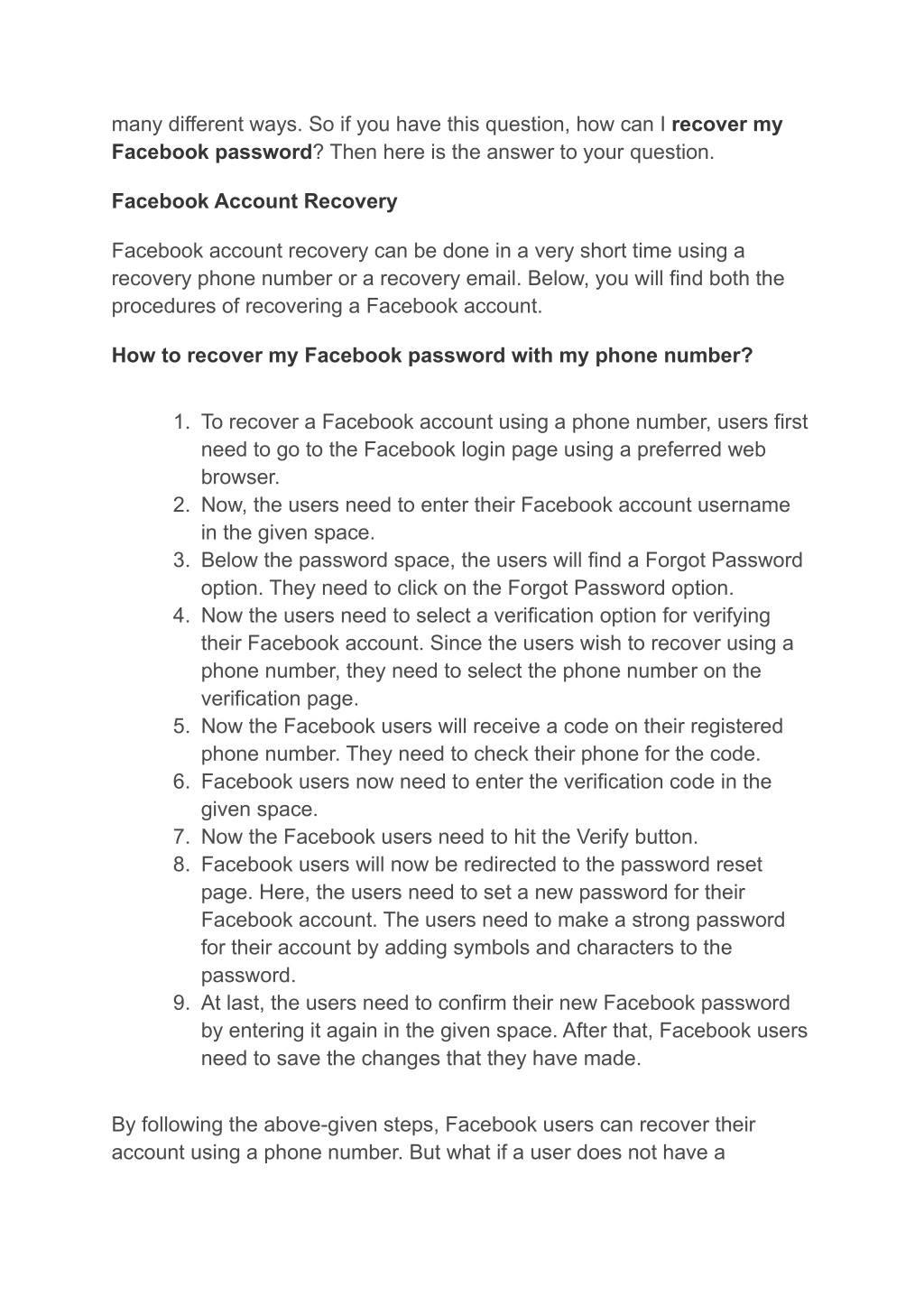 many different ways. So if you have this question, how can I recover my Facebook password? Then here is the answer to your question.

Facebook Account Recovery

Facebook account recovery can be done in a very short time using a recovery phone number or a recovery email. Below, you will find both the procedures of recovering a Facebook account.

How to recover my Facebook password with my phone number?

1. To recover a Facebook account using a phone number, users first need to go to the Facebook login page using a preferred web browser.
2. Now, the users need to enter their Facebook account username in the given space.
3. Below the password space, the users will find a Forgot Password option. They need to click on the Forgot Password option.
4. Now the users need to select a verification option for verifying their Facebook account. Since the users wish to recover using a phone number, they need to select the phone number on the verification page.
5. Now the Facebook users will receive a code on their registered phone number. They need to check their phone for the code.
6. Facebook users now need to enter the verification code in the given space.
7. Now the Facebook users need to hit the Verify button.
8. Facebook users will now be redirected to the password reset page. Here, the users need to set a new password for their Facebook account. The users need to make a strong password for their account by adding symbols and characters to the password.
9. At last, the users need to confirm their new Facebook password by entering it again in the given space. After that, Facebook users need to save the changes that they have made.

By following the above-given steps, Facebook users can recover their account using a phone number. But what if a user does not have a